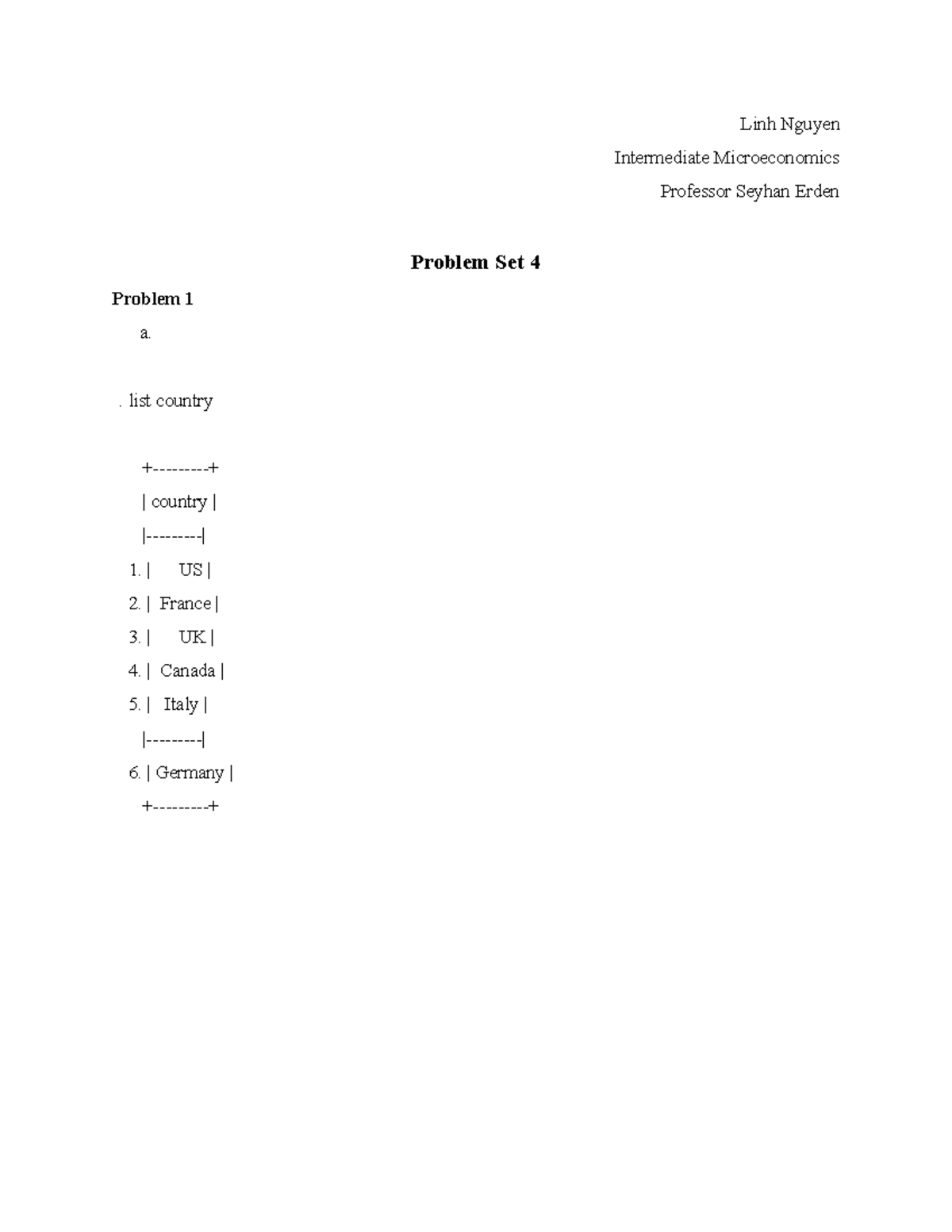 Linh Nguyen

Intermediate Microeconomics

Professor Seyhan Erden

Problem Set 4

Problem 1

a.

. list country

+---------+
| country |
|---------|
1. | US |
2. | France |
3. | UK |
4. | Canada |
5. | Italy |
|---------|
6. | Germany |
+---------+